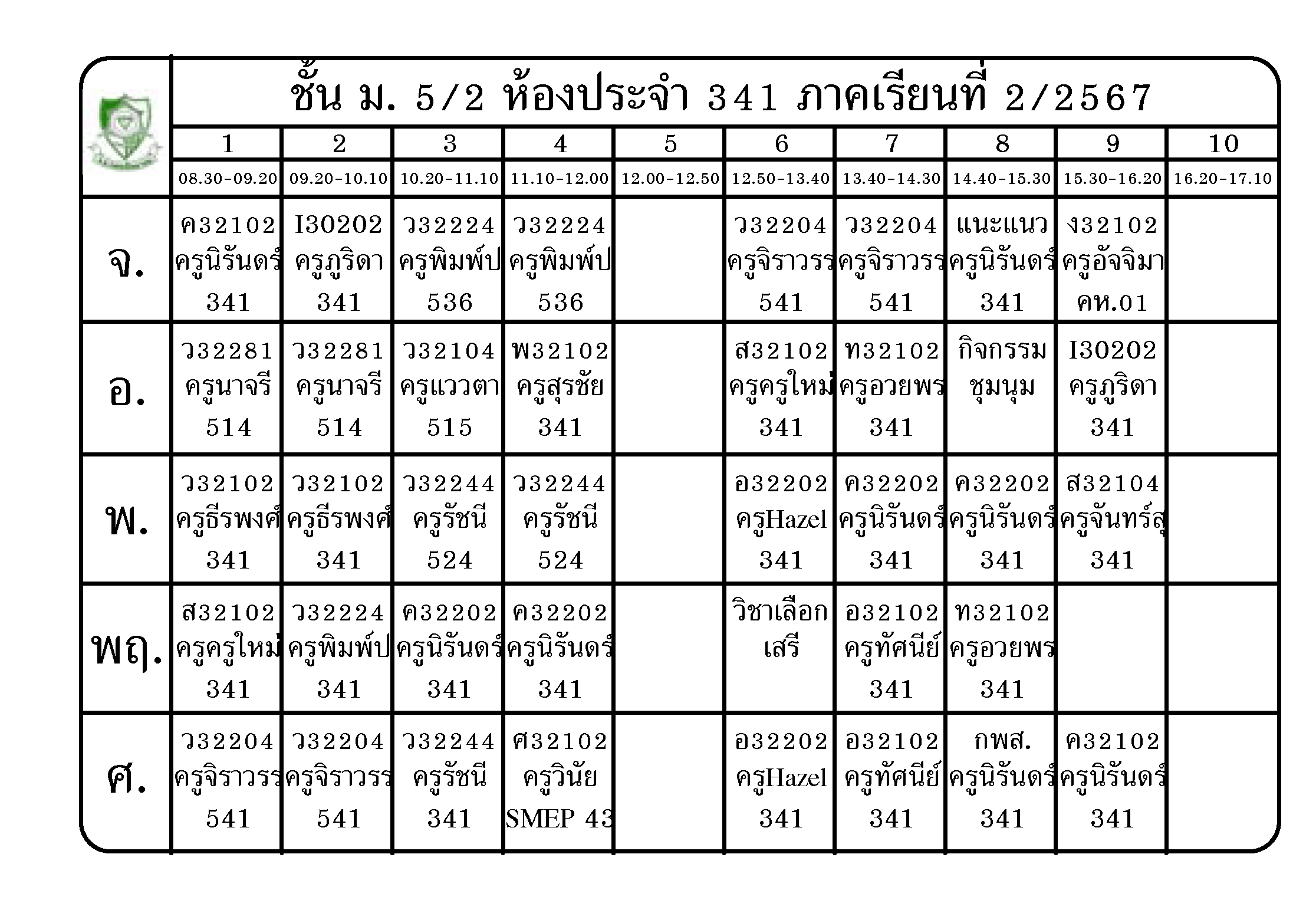 ชั้น ม. 5/2 ห้องประจำ 341 ภาคเรียนที่ 2/2567

|  | 1 | 2 | 3 | 4 | 5 | 6 | 7 | 8 | 9 | 10 |
|---|---|---|---|---|---|---|---|---|---|---|
|  | 08.30-09.20 | 09.20-10.10 | 10.20-11.10 | 11.10-12.00 | 12.00-12.50 | 12.50-13.40 | 13.40-14.30 | 14.40-15.30 | 15.30-16.20 | 16.20-17.10 |
| จ. | ค32102 ครูนิรันดร์ 341 | I30202 ครูภูริดา 341 | ว32224 ครูพิมพ์ป 536 | ว32224 ครูพิมพ์ป 536 |  | ว32204 ครูจิราวรร 541 | ว32204 ครูจิราวรร 541 | แนะแนว ครูนิรันดร์ 341 | ง32102 ครูอัจจิมา คห.01 |  |
| อ. | ว32281 ครูนาจรี 514 | ว32281 ครูนาจรี 514 | ว32104 ครูแววตา 515 | พ32102 ครูสุรชัย 341 |  | ส32102 ครูครูใหม่ 341 | ท32102 ครูอวยพร 341 | กิจกรรม ชุมนุม | I30202 ครูภูริดา 341 |  |
| พ. | ว32102 ครูธีรพงศ์ 341 | ว32102 ครูธีรพงศ์ 341 | ว32244 ครูรัชนี 524 | ว32244 ครูรัชนี 524 |  | อ32202 ครูHazel 341 | ค32202 ครูนิรันดร์ 341 | ค32202 ครูนิรันดร์ 341 | ส32104 ครูจันทร์สุ 341 |  |
| พฤ. | ส32102 ครูครูใหม่ 341 | ว32224 ครูพิมพ์ป 341 | ค32202 ครูนิรันดร์ 341 | ค32202 ครูนิรันดร์ 341 |  | วิชาเลือก เสรี | อ32102 ครูทัศนีย์ 341 | ท32102 ครูอวยพร 341 |  |  |
| ศ. | ว32204 ครูจิราวรร 541 | ว32204 ครูจิราวรร 541 | ว32244 ครูรัชนี 341 | ศ32102 ครูวินัย SMEP 43 |  | อ32202 ครูHazel 341 | อ32102 ครูทัศนีย์ 341 | กพส. ครูนิรันดร์ 341 | ค32102 ครูนิรันดร์ 341 |  |